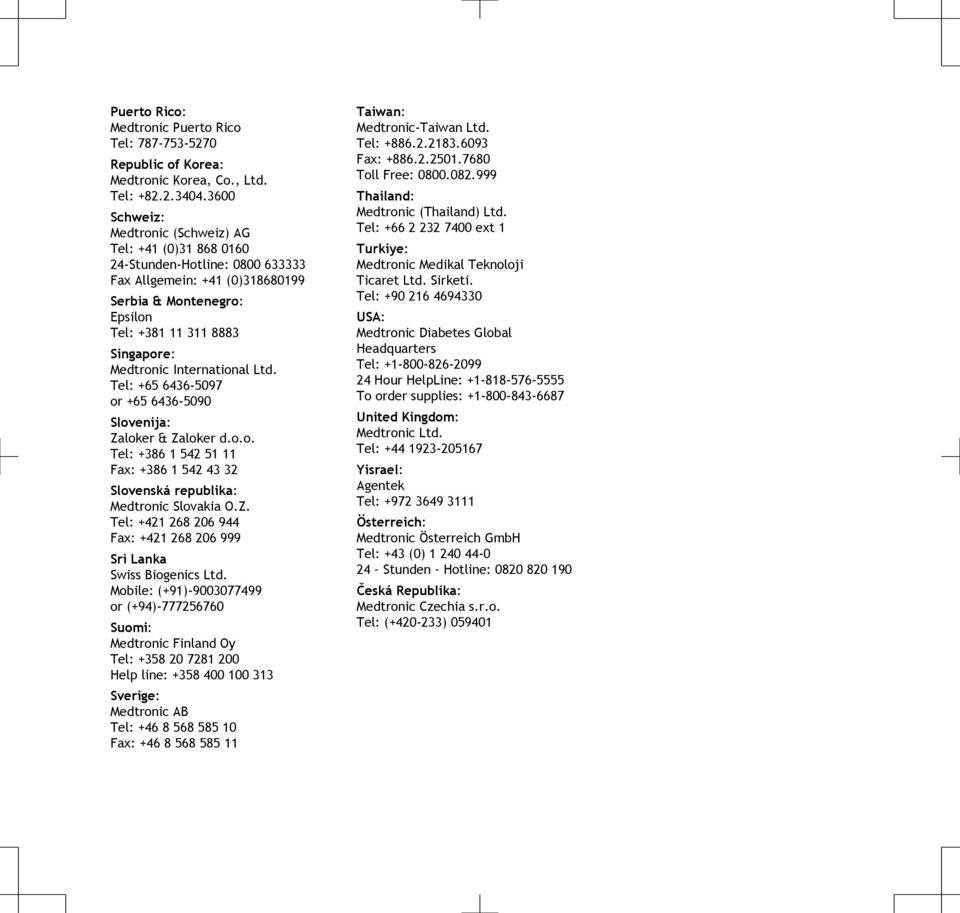 Puerto Rico:
Medtronic Puerto Rico
Tel: 787-753-5270

Republic of Korea:
Medtronic Korea, Co., Ltd.
Tel: +82.2.3404.3600

Schweiz:
Medtronic (Schweiz) AG
Tel: +41 (0)31 868 0160
24-Stunden-Hotline: 0800 633333
Fax Allgemein: +41 (0)318680199

Serbia & Montenegro:
Epsilon
Tel: +381 11 311 8883

Singapore:
Medtronic International Ltd.
Tel: +65 6436-5097
or +65 6436-5090

Slovenija:
Zaloker & Zaloker d.o.o.
Tel: +386 1 542 51 11
Fax: +386 1 542 43 32

Slovenská republika:
Medtronic Slovakia O.Z.
Tel: +421 268 206 944
Fax: +421 268 206 999

Sri Lanka
Swiss Biogenics Ltd.
Mobile: (+91)-9003077499
or (+94)-777256760

Suomi:
Medtronic Finland Oy
Tel: +358 20 7281 200
Help line: +358 400 100 313

Sverige:
Medtronic AB
Tel: +46 8 568 585 10
Fax: +46 8 568 585 11

Taiwan:
Medtronic-Taiwan Ltd.
Tel: +886.2.2183.6093
Fax: +886.2.2501.7680
Toll Free: 0800.082.999

Thailand:
Medtronic (Thailand) Ltd.
Tel: +66 2 232 7400 ext 1

Turkiye:
Medtronic Medikal Teknoloji
Ticaret Ltd. Sirketi.
Tel: +90 216 4694330

USA:
Medtronic Diabetes Global
Headquarters
Tel: +1-800-826-2099
24 Hour HelpLine: +1-818-576-5555
To order supplies: +1-800-843-6687

United Kingdom:
Medtronic Ltd.
Tel: +44 1923-205167

Yisrael:
Agentek
Tel: +972 3649 3111

Österreich:
Medtronic Österreich GmbH
Tel: +43 (0) 1 240 44-0
24 – Stunden – Hotline: 0820 820 190

Česká Republika:
Medtronic Czechia s.r.o.
Tel: (+420-233) 059401